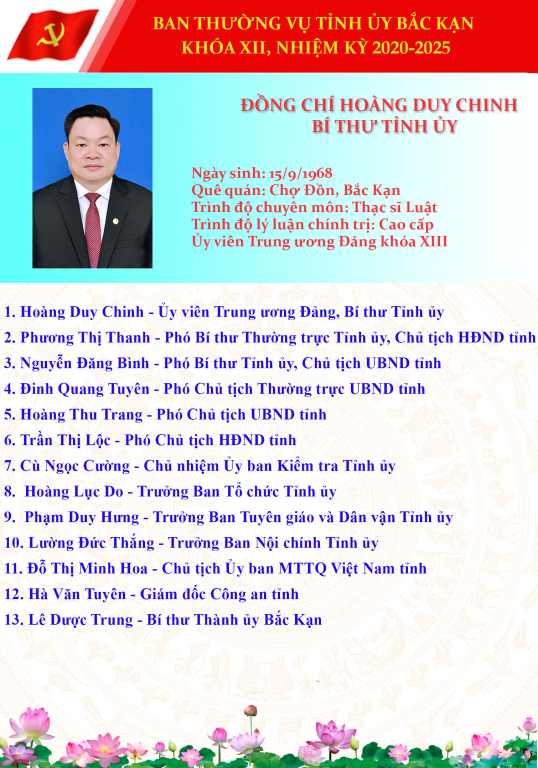 BAN THƯỜNG VỤ TỈNH ỦY BẮC KẠN
KHÓA XII, NHIỆM KỲ 2020-2025

ĐỒNG CHÍ HOÀNG DUY CHINH
BÍ THƯ TỈNH ỦY

Ngày sinh: 15/9/1968
Quê quán: Chợ Đồn, Bắc Kạn
Trình độ chuyên môn: Thạc sĩ Luật
Trình độ lý luận chính trị: Cao cấp
Ủy viên Trung ương Đảng khóa XIII

1. Hoàng Duy Chinh - Ủy viên Trung ương Đảng, Bí thư Tỉnh ủy
2. Phương Thị Thanh - Phó Bí thư Thường trực Tỉnh ủy, Chủ tịch HĐND tỉnh
3. Nguyễn Đăng Bình - Phó Bí thư Tỉnh ủy, Chủ tịch UBND tỉnh
4. Đinh Quang Tuyên - Phó Chủ tịch Thường trực UBND tỉnh
5. Hoàng Thu Trang - Phó Chủ tịch UBND tỉnh
6. Trần Thị Lộc - Phó Chủ tịch HĐND tỉnh
7. Cù Ngọc Cường - Chủ nhiệm Ủy ban Kiểm tra Tỉnh ủy
8. Hoàng Lục Do - Trưởng Ban Tổ chức Tỉnh ủy
9. Phạm Duy Hưng - Trưởng Ban Tuyên giáo và Dân vận Tỉnh ủy
10. Lường Đức Thắng - Trưởng Ban Nội chính Tỉnh ủy
11. Đỗ Thị Minh Hoa - Chủ tịch Ủy ban MTTQ Việt Nam tỉnh
12. Hà Văn Tuyên - Giám đốc Công an tỉnh
13. Lê Dược Trung - Bí thư Thành ủy Bắc Kạn